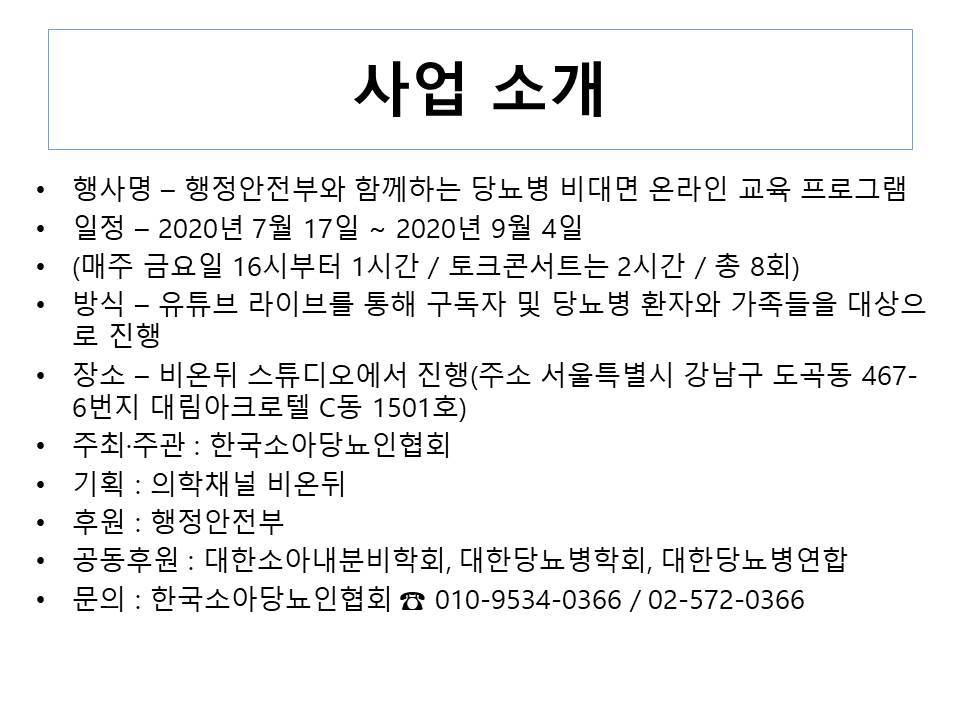 사업 소개

• 행사명 – 행정안전부와 함께하는 당뇨병 비대면 온라인 교육 프로그램
• 일정 – 2020년 7월 17일 ~ 2020년 9월 4일
• (매주 금요일 16시부터 1시간 / 토크콘서트는 2시간 / 총 8회)
• 방식 – 유튜브 라이브를 통해 구독자 및 당뇨병 환자와 가족들을 대상으로 진행
• 장소 – 비온뒤 스튜디오에서 진행(주소 서울특별시 강남구 도곡동 467-6번지 대림아크로텔 C동 1501호)
• 주최·주관 : 한국소아당뇨인협회
• 기획 : 의학채널 비온뒤
• 후원 : 행정안전부
• 공동후원 : 대한소아내분비학회, 대한당뇨병학회, 대한당뇨병연합
• 문의 : 한국소아당뇨인협회 ☎ 010-9534-0366 / 02-572-0366